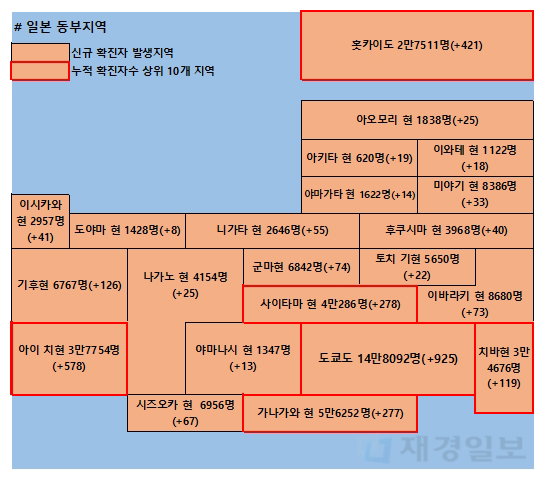 # 일본 동부지역

신규 확진자 발생지역

누적 확진자수 상위 10개 지역

홋카이도 2만7511명(+421)

아오모리 현 1838명(+25)

아키타 현 620명(+19)

이와테 현 1122명 (+18)

야마가타 현 1622명(+14)

미야기 현 8386명 (+33)

이시카와 현 2957명 (+41)

도야마 현 1428명(+8)

니가타 현 2646명(+55)

후쿠시마 현 3968명(+40)

기후현 6767명(+126)

나가노 현 4154명 (+25)

군마현 6842명(+74)

토치 기현 5650명 (+22)

사이타마 현 4만286명(+278)

이바라키 현 8680명 (+73)

아이 치현 3만7754명 (+578)

야마나시 현 1347명 (+13)

도쿄도 14만8092명(+925)

치바현 3만 4676명 (+119)

시즈오카 현 6956명 (+67)

가나가와 현 5만6252명(+277)

재경일보